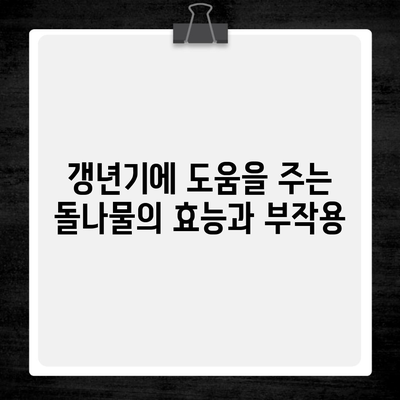 갱년기에 도움을 주는 돌나물의 효능과 부작용